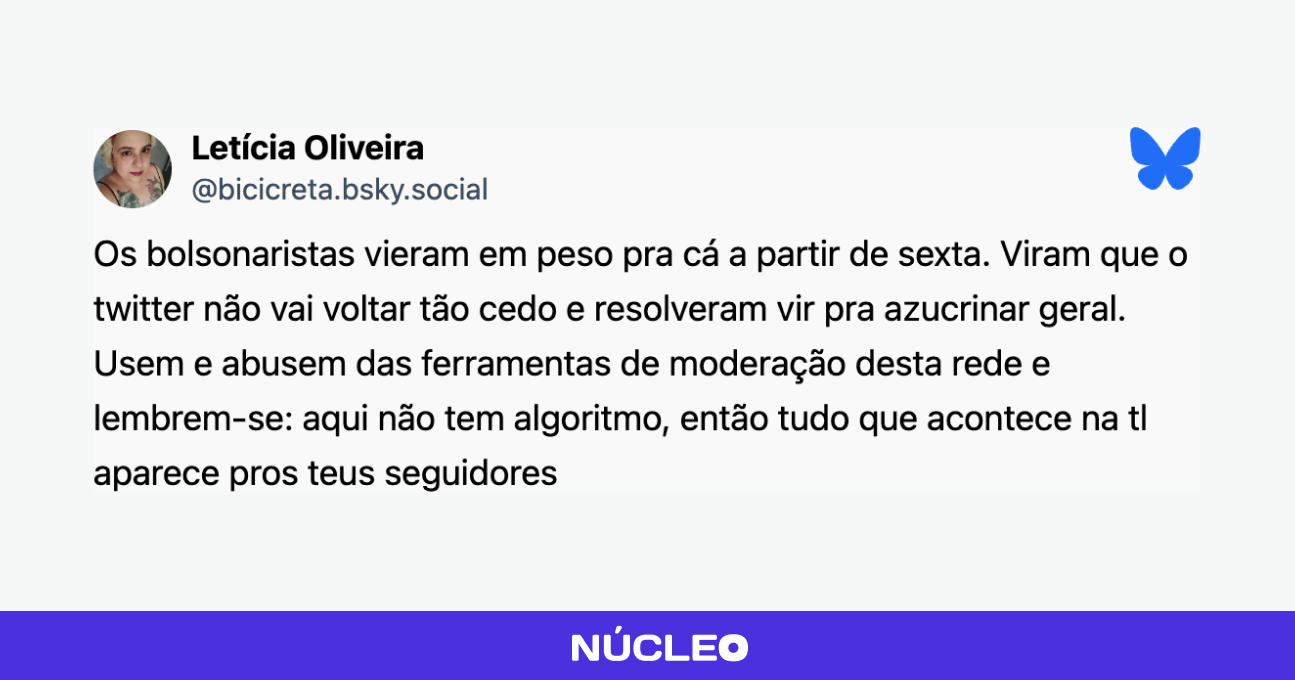 Letícia Oliveira
@bicicreta.bsky.social

Os bolsonaristas vieram em peso pra cá a partir de sexta. Viram que o twitter não vai voltar tão cedo e resolveram vir pra azucrinar geral. Usem e abusem das ferramentas de moderação desta rede e lembrem-se: aqui não tem algoritmo, então tudo que acontece na tl aparece pros teus seguidores

NÚCLEO